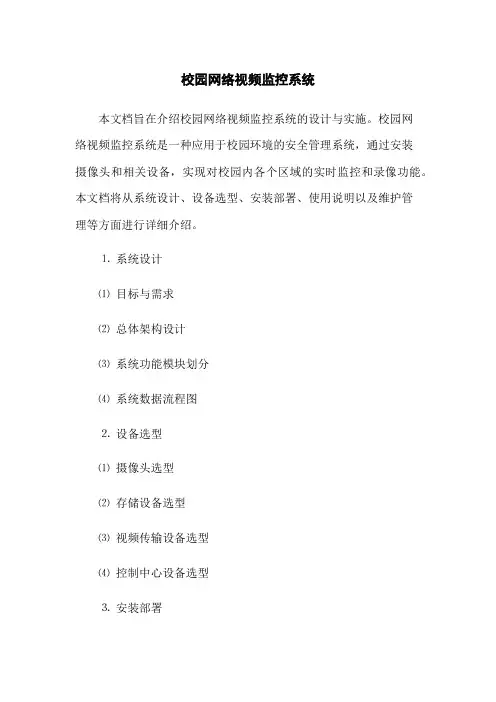 校园网络视频监控系统

本文档旨在介绍校园网络视频监控系统的设计与实施。校园网络视频监控系统是一种应用于校园环境的安全管理系统，通过安装摄像头和相关设备，实现对校园内各个区域的实时监控和录像功能。本文档将从系统设计、设备选型、安装部署、使用说明以及维护管理等方面进行详细介绍。

1. 系统设计

⑴ 目标与需求

⑵ 总体架构设计

⑶ 系统功能模块划分

⑷ 系统数据流程图

2. 设备选型

⑴ 摄像头选型

⑵ 存储设备选型

⑶ 视频传输设备选型

⑷ 控制中心设备选型

3. 安装部署